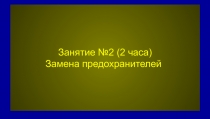 Занятие №2 (2 часа)
Замена предохранителей